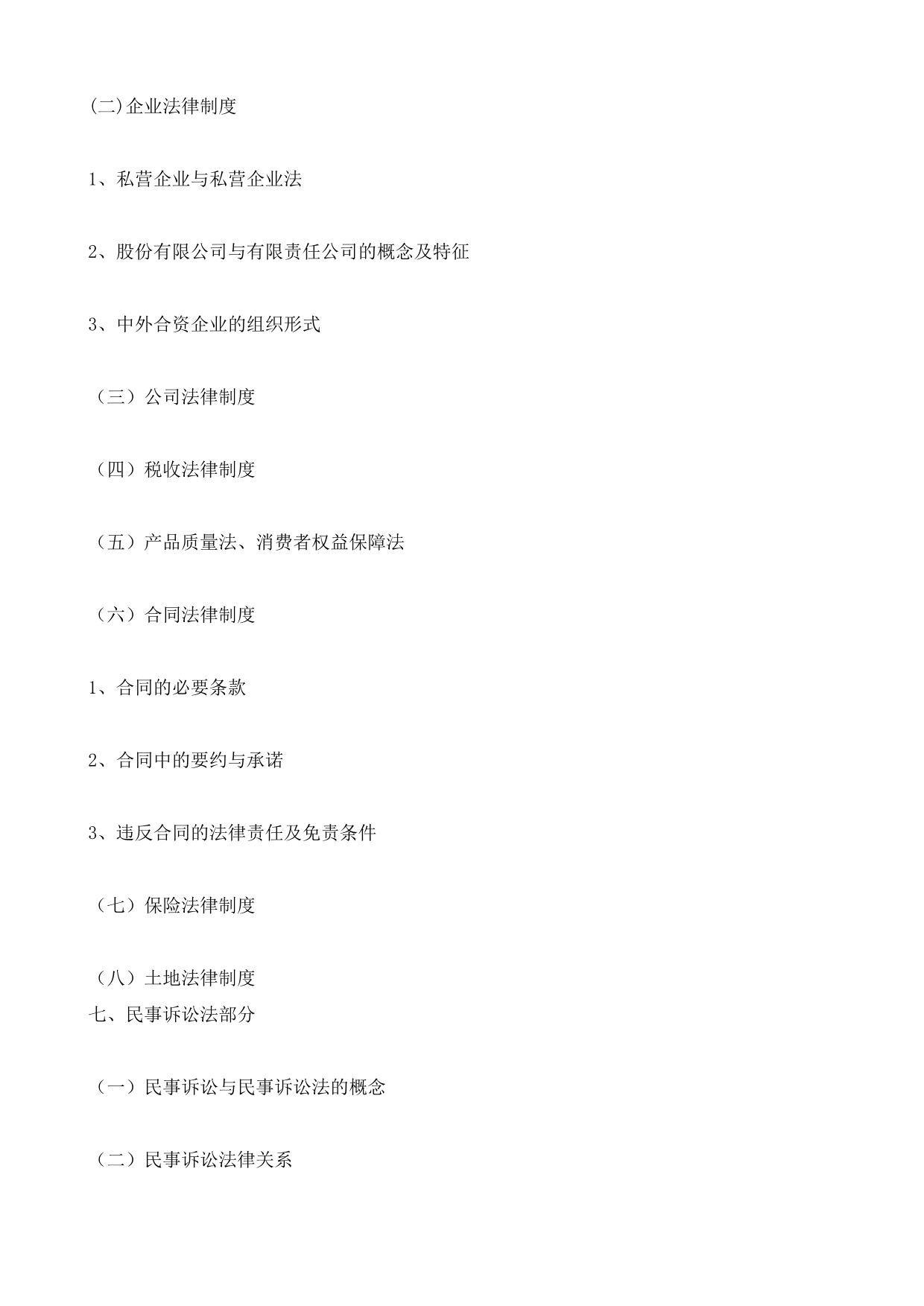 (二)企业法律制度

1、私营企业与私营企业法

2、股份有限公司与有限责任公司的概念及特征

3、中外合资企业的组织形式

（三）公司法律制度

（四）税收法律制度

（五）产品质量法、消费者权益保障法

（六）合同法律制度

1、合同的必要条款

2、合同中的要约与承诺

3、违反合同的法律责任及免责条件

（七）保险法律制度

（八）土地法律制度

七、民事诉讼法部分

（一）民事诉讼与民事诉讼法的概念

（二）民事诉讼法律关系